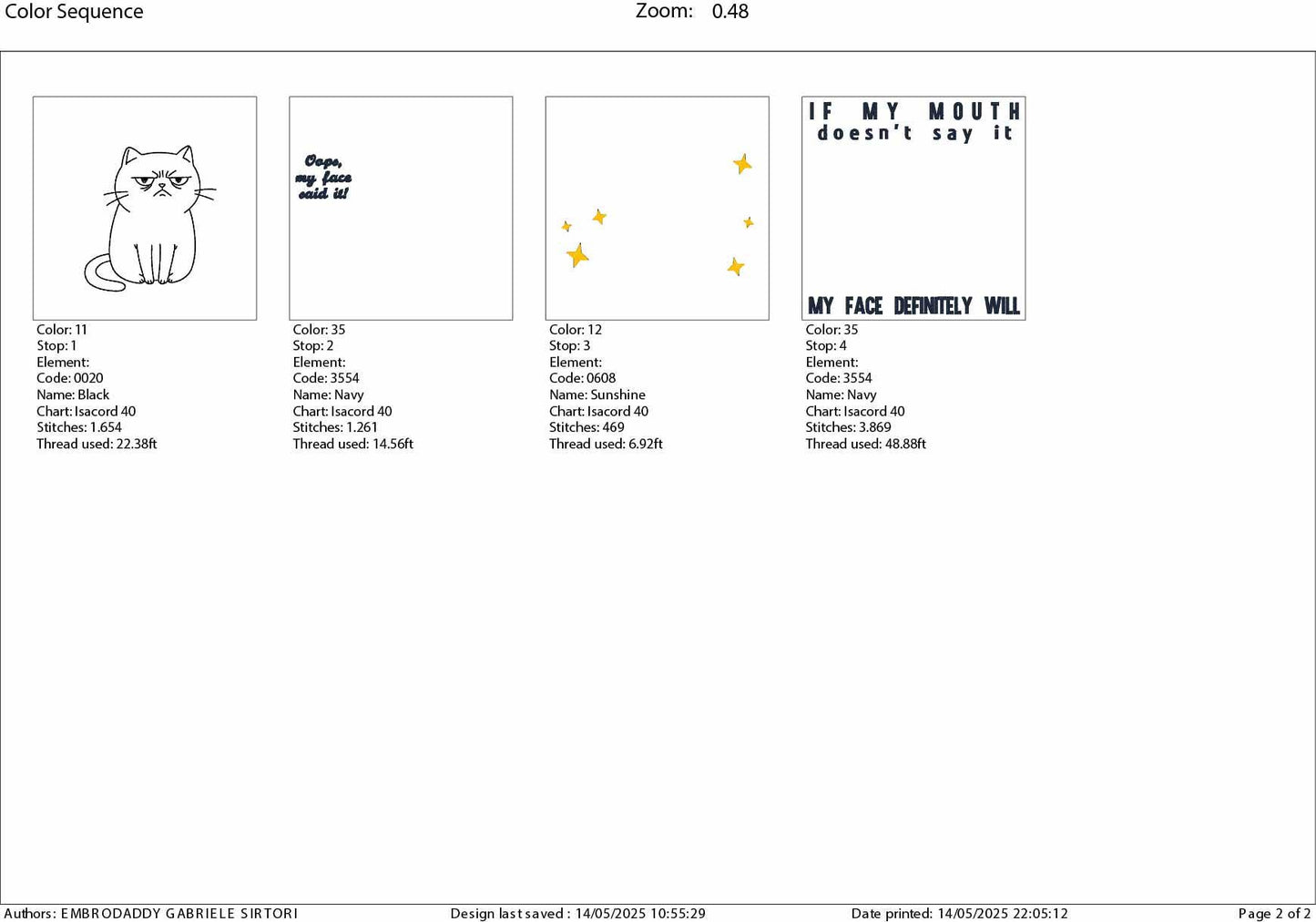 Color Sequence
Zoom: 0.48

Color: 11
Stop: 1
Element:
Code: 0020
Name: Black
Chart: Isacord 40
Stitches: 1.654
Thread used: 22.38ft

Oops,
my face
said it!

Color: 35
Stop: 2
Element:
Code: 3554
Name: Navy
Chart: Isacord 40
Stitches: 1.261
Thread used: 14.56ft

Color: 12
Stop: 3
Element:
Code: 0608
Name: Sunshine
Chart: Isacord 40
Stitches: 469
Thread used: 6.92ft

IF MY MOUTH
doesn't say it
MY FACE DEFINITELY WILL

Color: 35
Stop: 4
Element:
Code: 3554
Name: Navy
Chart: Isacord 40
Stitches: 3.869
Thread used: 48.88ft

Authors: EMBRODADDY GABRIELE SIRTORI
Design last saved : 14/05/2025 10:55:29
Date printed: 14/05/2025 22:05:12
Page 2 of 2